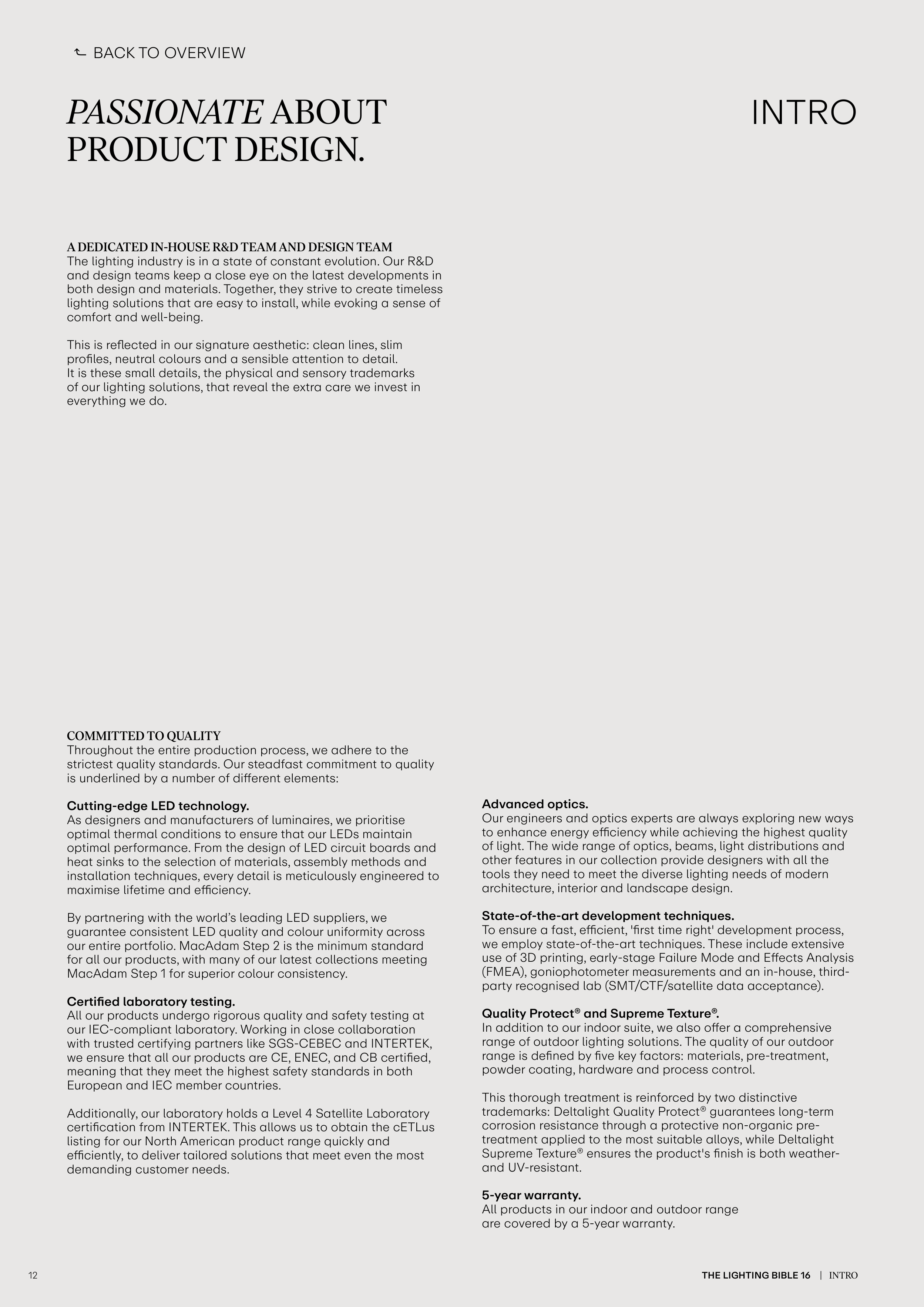 BACK TO OVERVIEW

PASSIONATE ABOUT PRODUCT DESIGN.

INTRO

A DEDICATED IN-HOUSE R&D TEAM AND DESIGN TEAM
The lighting industry is in a state of constant evolution. Our R&D and design teams keep a close eye on the latest developments in both design and materials. Together, they strive to create timeless lighting solutions that are easy to install, while evoking a sense of comfort and well-being.

This is reflected in our signature aesthetic: clean lines, slim profiles, neutral colours and a sensible attention to detail. It is these small details, the physical and sensory trademarks of our lighting solutions, that reveal the extra care we invest in everything we do.

COMMITTED TO QUALITY
Throughout the entire production process, we adhere to the strictest quality standards. Our steadfast commitment to quality is underlined by a number of different elements:

Cutting-edge LED technology.
As designers and manufacturers of luminaires, we prioritise optimal thermal conditions to ensure that our LEDs maintain optimal performance. From the design of LED circuit boards and heat sinks to the selection of materials, assembly methods and installation techniques, every detail is meticulously engineered to maximise lifetime and efficiency.

By partnering with the world's leading LED suppliers, we guarantee consistent LED quality and colour uniformity across our entire portfolio. MacAdam Step 2 is the minimum standard for all our products, with many of our latest collections meeting MacAdam Step 1 for superior colour consistency.

Certified laboratory testing.
All our products undergo rigorous quality and safety testing at our IEC-compliant laboratory. Working in close collaboration with trusted certifying partners like SGS-CEBEC and INTERTEK, we ensure that all our products are CE, ENEC, and CB certified, meaning that they meet the highest safety standards in both European and IEC member countries.

Additionally, our laboratory holds a Level 4 Satellite Laboratory certification from INTERTEK. This allows us to obtain the cETLus listing for our North American product range quickly and efficiently, to deliver tailored solutions that meet even the most demanding customer needs.

Advanced optics.
Our engineers and optics experts are always exploring new ways to enhance energy efficiency while achieving the highest quality of light. The wide range of optics, beams, light distributions and other features in our collection provide designers with all the tools they need to meet the diverse lighting needs of modern architecture, interior and landscape design.

State-of-the-art development techniques.
To ensure a fast, efficient, 'first time right' development process, we employ state-of-the-art techniques. These include extensive use of 3D printing, early-stage Failure Mode and Effects Analysis (FMEA), goniophotometer measurements and an in-house, third-party recognised lab (SMT/CTF/satellite data acceptance).

Quality Protect® and Supreme Texture®.
In addition to our indoor suite, we also offer a comprehensive range of outdoor lighting solutions. The quality of our outdoor range is defined by five key factors: materials, pre-treatment, powder coating, hardware and process control.

This thorough treatment is reinforced by two distinctive trademarks: Deltalight Quality Protect® guarantees long-term corrosion resistance through a protective non-organic pre-treatment applied to the most suitable alloys, while Deltalight Supreme Texture® ensures the product's finish is both weather- and UV-resistant.

5-year warranty.
All products in our indoor and outdoor range are covered by a 5-year warranty.

12

THE LIGHTING BIBLE 16 | INTRO